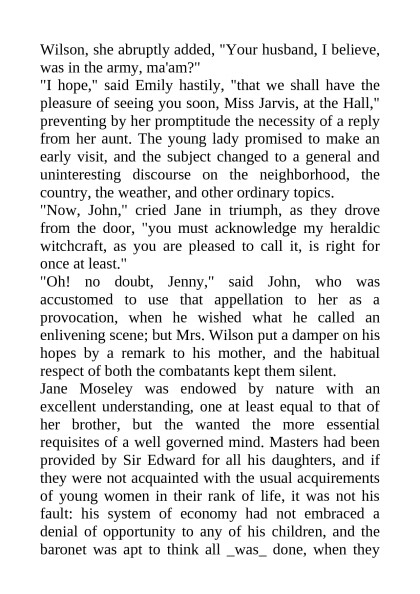 Wilson, she abruptly added, "Your husband, I believe, was in the army, ma'am?"
"I hope," said Emily hastily, "that we shall have the pleasure of seeing you soon, Miss Jarvis, at the Hall," preventing by her promptitude the necessity of a reply from her aunt. The young lady promised to make an early visit, and the subject changed to a general and uninteresting discourse on the neighborhood, the country, the weather, and other ordinary topics.
"Now, John," cried Jane in triumph, as they drove from the door, "you must acknowledge my heraldic witchcraft, as you are pleased to call it, is right for once at least."
"Oh! no doubt, Jenny," said John, who was accustomed to use that appellation to her as a provocation, when he wished what he called an enlivening scene; but Mrs. Wilson put a damper on his hopes by a remark to his mother, and the habitual respect of both the combatants kept them silent.
Jane Moseley was endowed by nature with an excellent understanding, one at least equal to that of her brother, but the wanted the more essential requisites of a well governed mind. Masters had been provided by Sir Edward for all his daughters, and if they were not acquainted with the usual acquirements of young women in their rank of life, it was not his fault: his system of economy had not embraced a denial of opportunity to any of his children, and the baronet was apt to think all _was_ done, when they